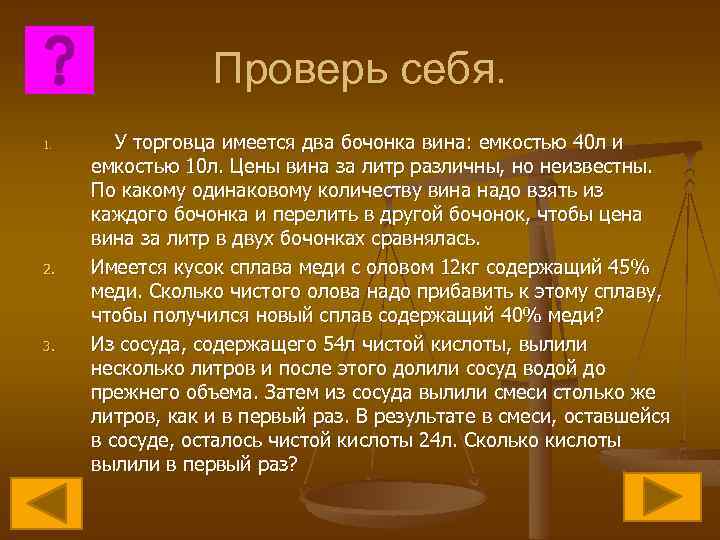 ?

Проверь себя.

1. У торговца имеется два бочонка вина: емкостью 40л и емкостью 10л. Цены вина за литр различны, но неизвестны. По какому одинаковому количеству вина надо взять из каждого бочонка и перелить в другой бочонок, чтобы цена вина за литр в двух бочонках сравнялась.
2. Имеется кусок сплава меди с оловом 12кг содержащий 45% меди. Сколько чистого олова надо прибавить к этому сплаву, чтобы получился новый сплав содержащий 40% меди?
3. Из сосуда, содержащего 54л чистой кислоты, вылили несколько литров и после этого долили сосуд водой до прежнего объема. Затем из сосуда вылили смеси столько же литров, как и в первый раз. В результате в смеси, оставшейся в сосуде, осталось чистой кислоты 24л. Сколько кислоты вылили в первый раз?